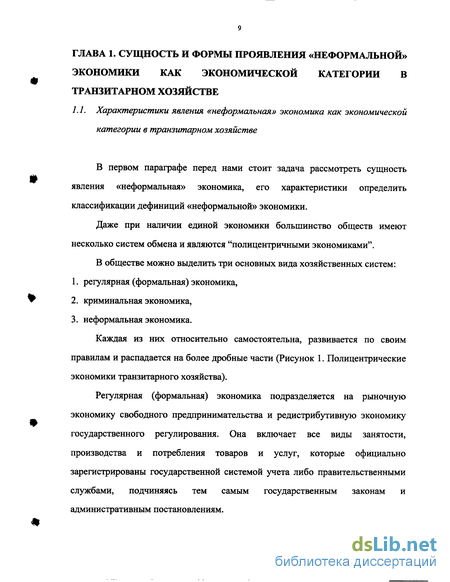 9

ГЛАВА 1. СУЩНОСТЬ И ФОРМЫ ПРОЯВЛЕНИЯ «НЕФОРМАЛЬНОЙ» ЭКОНОМИКИ КАК ЭКОНОМИЧЕСКОЙ КАТЕГОРИИ В ТРАНЗИТАРНОМ ХОЗЯЙСТВЕ

1.1. Характеристики явления «неформальная» экономика как экономической категории в транзитарном хозяйстве

В первом параграфе перед нами стоит задача рассмотреть сущность явления «неформальная» экономика, его характеристики определить классификации дефиниций «неформальной» экономики.

Даже при наличии единой экономики большинство обществ имеют несколько систем обмена и являются "полицентричными экономиками".

В обществе можно выделить три основных вида хозяйственных систем:

1. регулярная (формальная) экономика,

2. криминальная экономика,

3. неформальная экономика.

Каждая из них относительно самостоятельна, развивается по своим правилам и распадается на более дробные части (Рисунок 1. Полицентрические экономики транзитарного хозяйства).

Регулярная (формальная) экономика подразделяется на рыночную экономику свободного предпринимательства и редистрибутивную экономику государственного регулирования. Она включает все виды занятости, производства и потребления товаров и услуг, которые официально зарегистрированы государственной системой учета либо правительственными службами, подчиняясь тем самым государственным законам и административным постановлениям.

dsLib.net
библиотека диссертаций